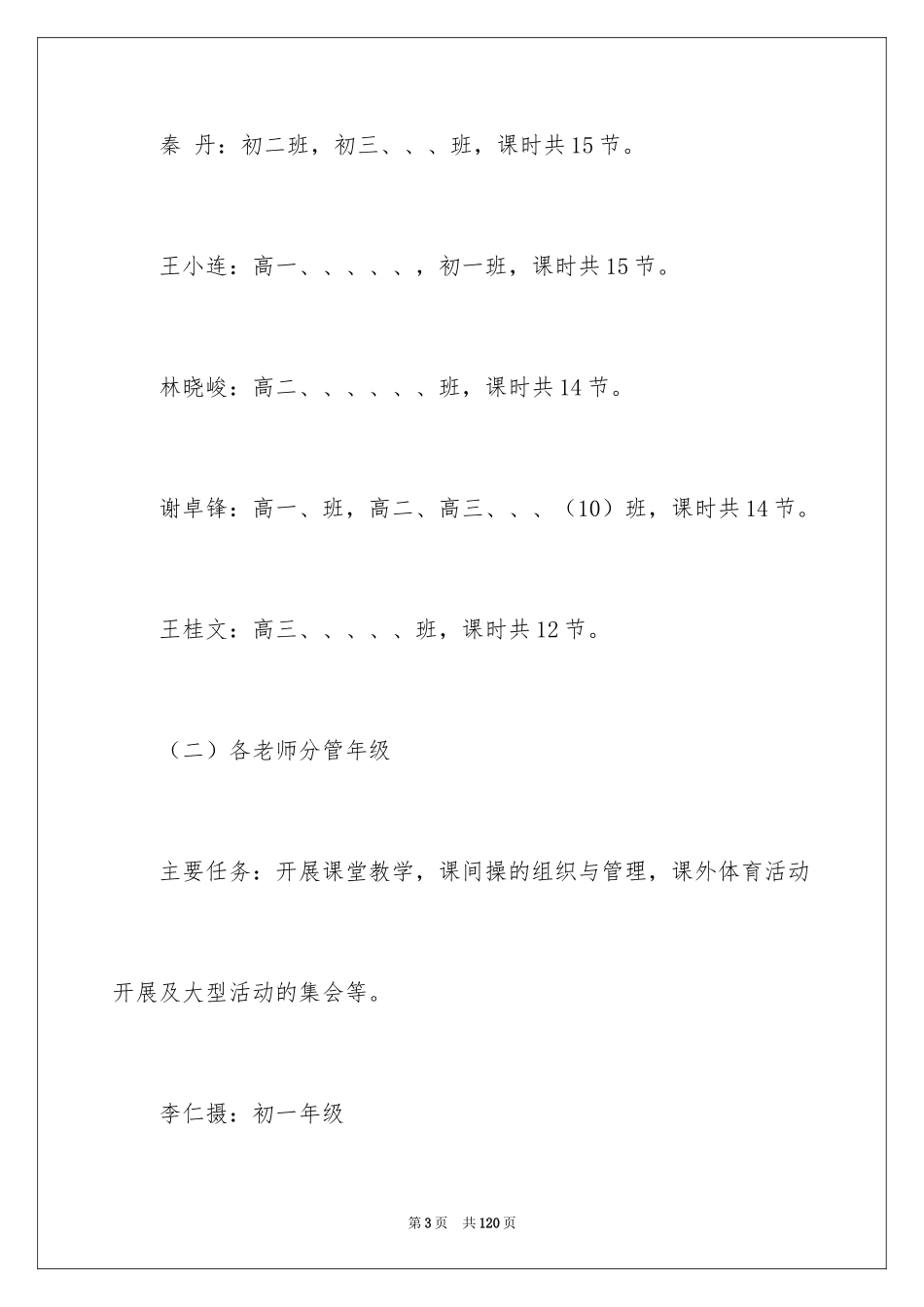 秦 丹：初二班，初三、、、班，课时共15节。

王小连：高一、、、、、，初一班，课时共15节。

林晓峻：高二、、、、、、班，课时共14节。

谢卓锋：高一、班，高二、高三、、、（10）班，课时共14节。

王桂文：高三、、、、、班，课时共12节。

（二）各老师分管年级

主要任务：开展课堂教学，课间操的组织与管理，课外体育活动开展及大型活动的集会等。

李仁摄：初一年级

第3页 共120页